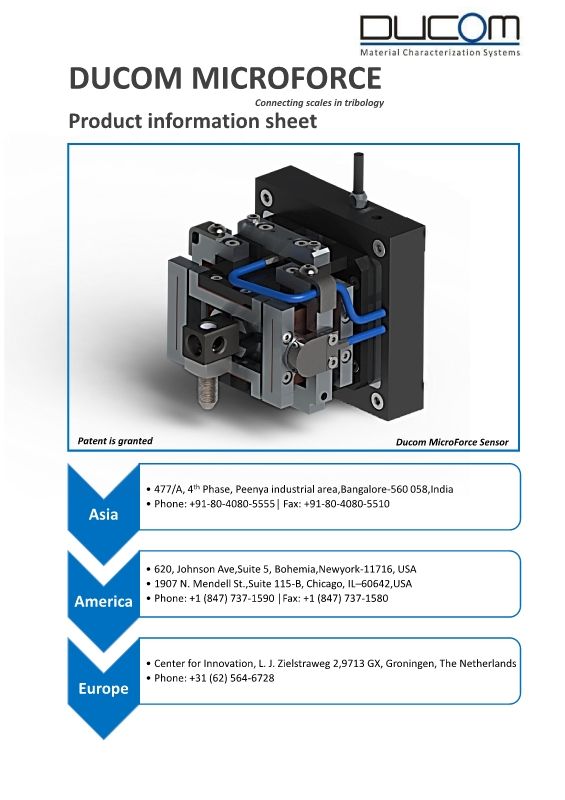 DUCOM
Material Characterization Systems

DUCOM MICROFORCE
Connecting scales in tribology
Product information sheet

Patent is granted
Ducom MicroForce Sensor

Asia
• 477/A, 4$^{th}$ Phase, Peenya industrial area,Bangalore-560 058,India
• Phone: +91-80-4080-5555| Fax: +91-80-4080-5510

America
• 620, Johnson Ave,Suite 5, Bohemia,Newyork-11716, USA
• 1907 N. Mendell St.,Suite 115-B, Chicago, IL–60642,USA
• Phone: +1 (847) 737-1590 |Fax: +1 (847) 737-1580

Europe
• Center for Innovation, L. J. Zielstraweg 2,9713 GX, Groningen, The Netherlands
• Phone: +31 (62) 564-6728